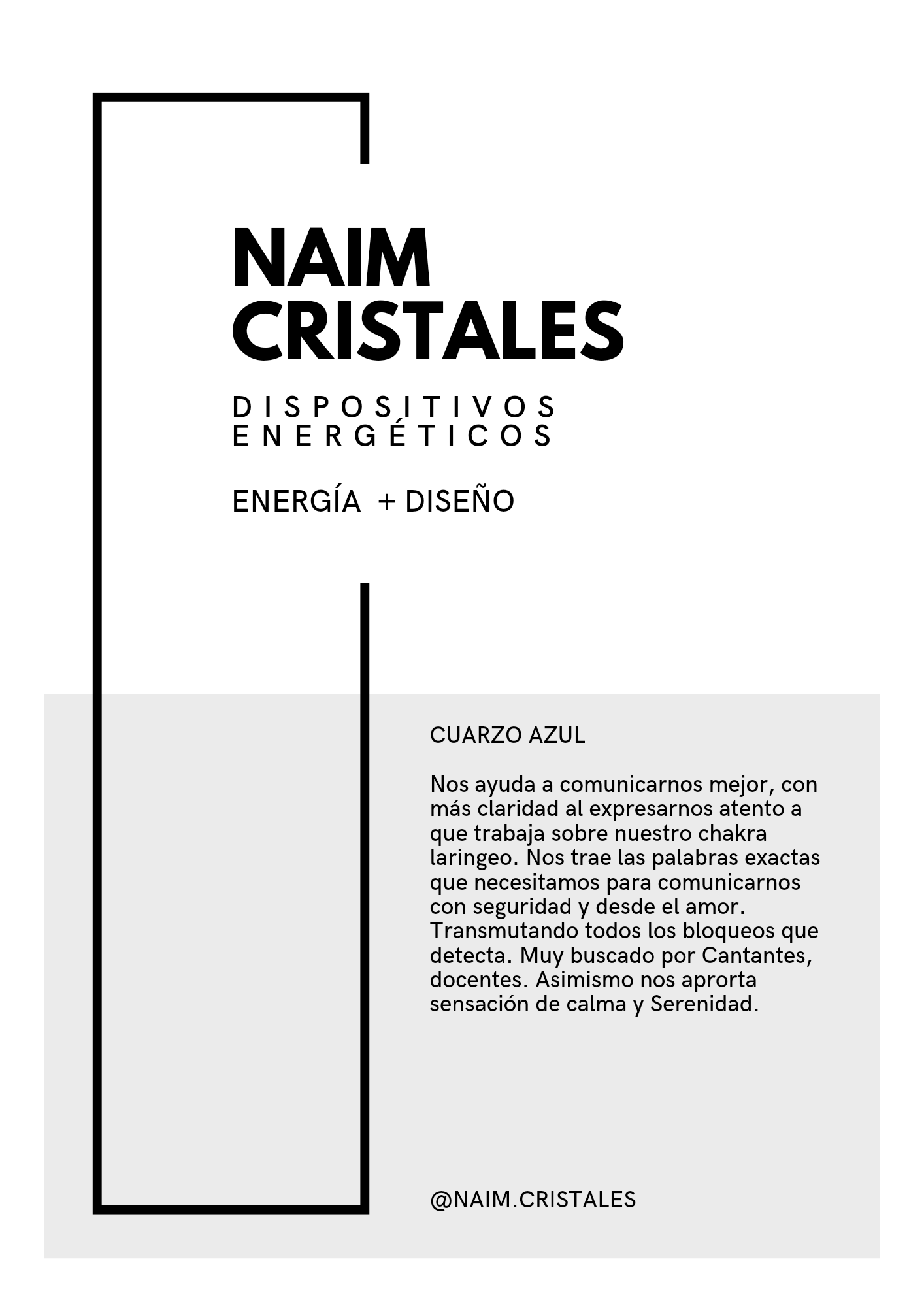 NAIM
CRISTALES

DISPOSITIVOS
ENERGÉTICOS

ENERGÍA + DISEÑO

CUARZO AZUL

Nos ayuda a comunicarnos mejor, con más claridad al expresarnos atento a que trabaja sobre nuestro chakra laringeo. Nos trae las palabras exactas que necesitamos para comunicarnos con seguridad y desde el amor. Transmutando todos los bloqueos que detecta. Muy buscado por Cantantes, docentes. Asimismo nos aprorta sensación de calma y Serenidad.

@NAIM.CRISTALES